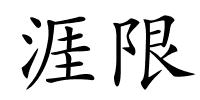 涯限